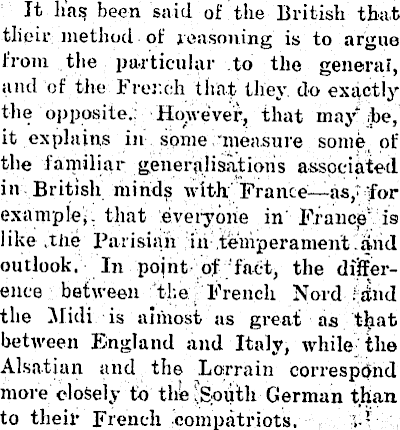 It has been said of the British that their method of reasoning is to argue from the particular to the general, and of the French that they do exactly the opposite. However, that may be, it explains in some measure some of the familiar generalisations associated in British minds with France—as, for example, that everyone in France is like the Parisian in temperament and outlook. In point of fact, the difference between the French Nord and the Midi is almost as great as that between England and Italy, while the Alsatian and the Lorrain correspond more closely to the South German than to their French compatriots.